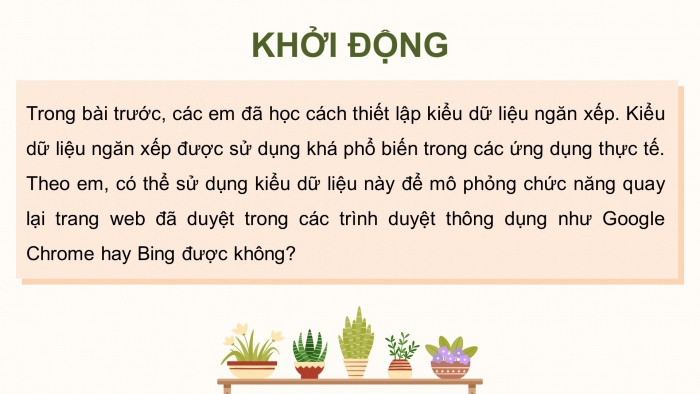 KHỞI ĐỘNG

Trong bài trước, các em đã học cách thiết lập kiểu dữ liệu ngăn xếp. Kiểu dữ liệu ngăn xếp được sử dụng khá phổ biến trong các ứng dụng thực tế. Theo em, có thể sử dụng kiểu dữ liệu này để mô phỏng chức năng quay lại trang web đã duyệt trong các trình duyệt thông dụng như Google Chrome hay Bing được không?